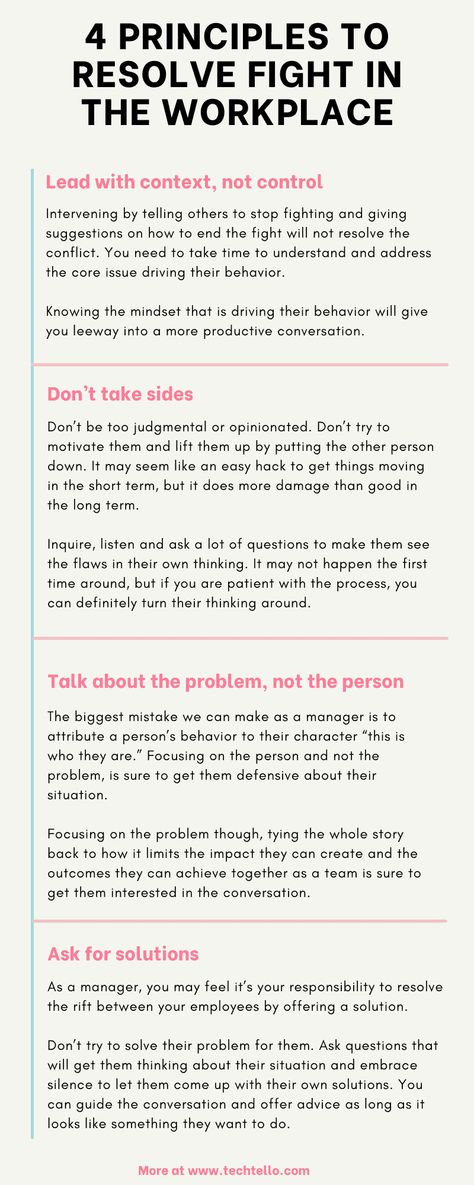 4 PRINCIPLES TO RESOLVE FIGHT IN THE WORKPLACE

Lead with context, not control

Intervening by telling others to stop fighting and giving suggestions on how to end the fight will not resolve the conflict. You need to take time to understand and address the core issue driving their behavior.

Knowing the mindset that is driving their behavior will give you leeway into a more productive conversation.

Don't take sides

Don't be too judgmental or opinionated. Don't try to motivate them and lift them up by putting the other person down. It may seem like an easy hack to get things moving in the short term, but it does more damage than good in the long term.

Inquire, listen and ask a lot of questions to make them see the flaws in their own thinking. It may not happen the first time around, but if you are patient with the process, you can definitely turn their thinking around.

Talk about the problem, not the person

The biggest mistake we can make as a manager is to attribute a person's behavior to their character "this is who they are." Focusing on the person and not the problem, is sure to get them defensive about their situation.

Focusing on the problem though, tying the whole story back to how it limits the impact they can create and the outcomes they can achieve together as a team is sure to get them interested in the conversation.

Ask for solutions

As a manager, you may feel it's your responsibility to resolve the rift between your employees by offering a solution.

Don't try to solve their problem for them. Ask questions that will get them thinking about their situation and embrace silence to let them come up with their own solutions. You can guide the conversation and offer advice as long as it looks like something they want to do.

More at www.techtello.com